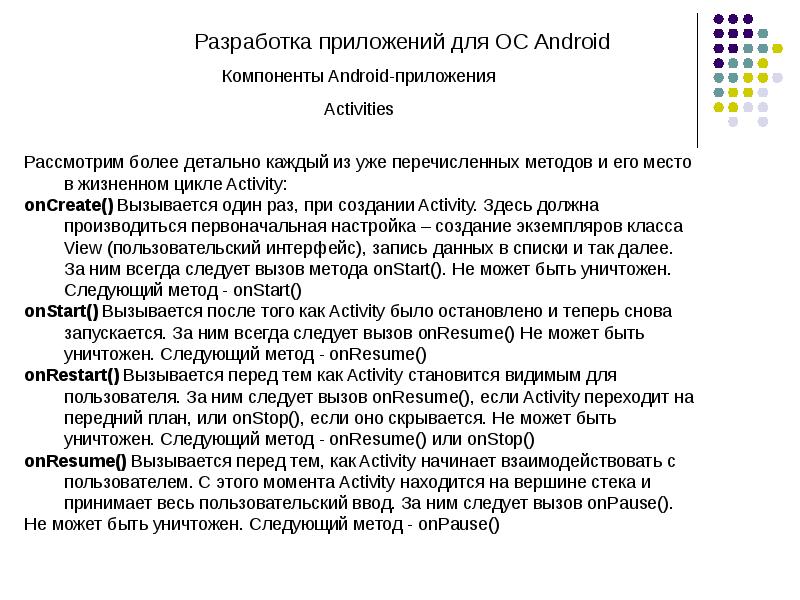 Разработка приложений для ОС Android

Компоненты Android-приложения

Activities

Рассмотрим более детально каждый из уже перечисленных методов и его место в жизненном цикле Activity:

onCreate() Вызывается один раз, при создании Activity. Здесь должна производиться первоначальная настройка – создание экземпляров класса View (пользовательский интерфейс), запись данных в списки и так далее. За ним всегда следует вызов метода onStart(). Не может быть уничтожен. Следующий метод - onStart()

onStart() Вызывается после того как Activity было остановлено и теперь снова запускается. За ним всегда следует вызов onResume() Не может быть уничтожен. Следующий метод - onResume()

onRestart() Вызывается перед тем как Activity становится видимым для пользователя. За ним следует вызов onResume(), если Activity переходит на передний план, или onStop(), если оно скрывается. Не может быть уничтожен. Следующий метод - onResume() или onStop()

onResume() Вызывается перед тем, как Activity начинает взаимодействовать с пользователем. С этого момента Activity находится на вершине стека и принимает весь пользовательский ввод. За ним следует вызов onPause().

Не может быть уничтожен. Следующий метод - onPause()